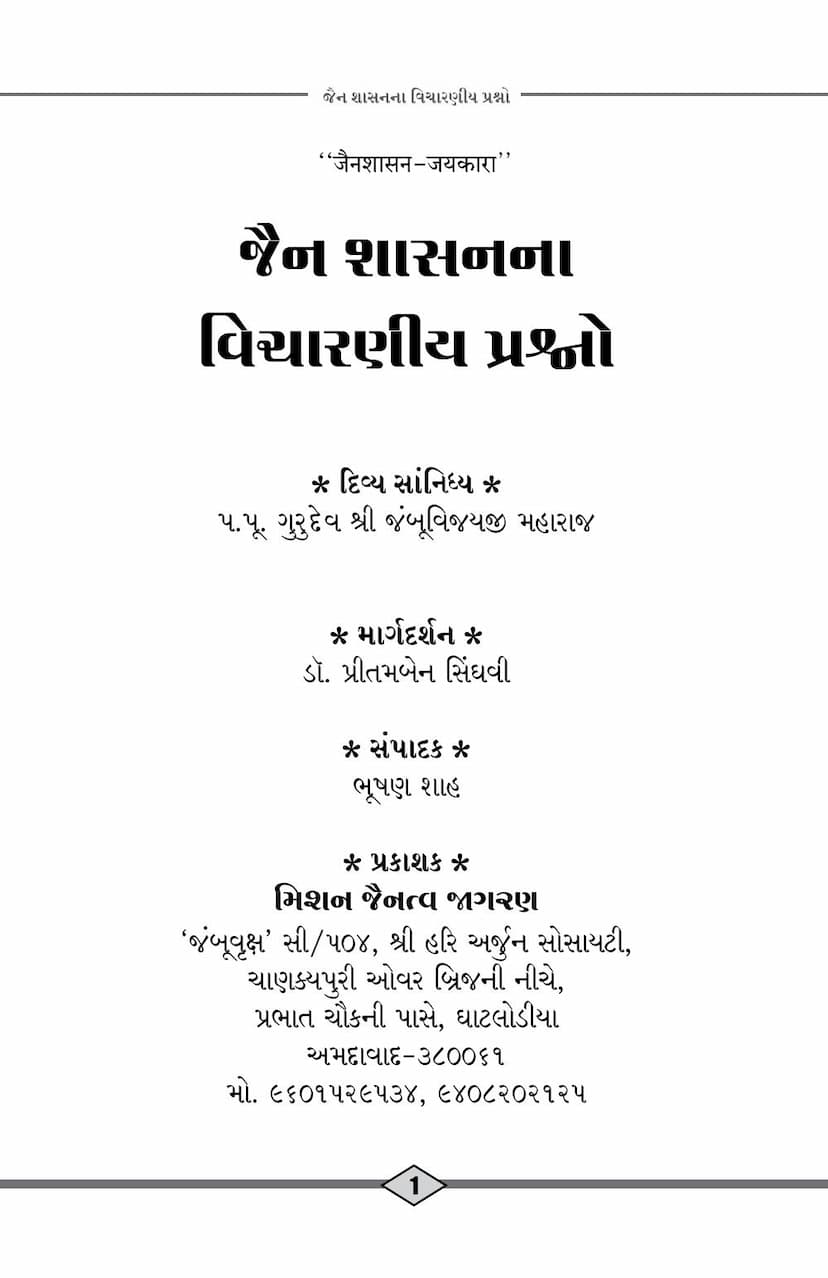 જૈન શાસનના વિચારણીય પ્રશ્નો

''जैनशासन-जयकारा''

જૈન શાસનના વિચારણીય પ્રશ્નો

* દિવ્ય સાંનિધ્ય *
પ.પૂ. ગુરુદેવ શ્રી જંબૂવિજયજી મહારાજ

* માર્ગદર્શન *
ડૉ. પ્રીતમબેન સિંઘવી

* સંપાદક *
ભૂષણ શાહ

* પ્રકાશક *
મિશન જૈનત્વ જાગરણ
'જંબૂવૃક્ષ' સી/૫૦૪, શ્રી હરિ અર્જુન સોસાયટી,
ચાણક્યપુરી ઓવર બ્રિજની નીચે,
પ્રભાત ચૌકની પાસે, ઘાટલોડીયા
અમદાવાદ-૩૮૦૦૬૧
મો. ૯૬૦૧૫૨૯૫૩૪, ૯૪૦૮૨૦૨૧૨૫

1